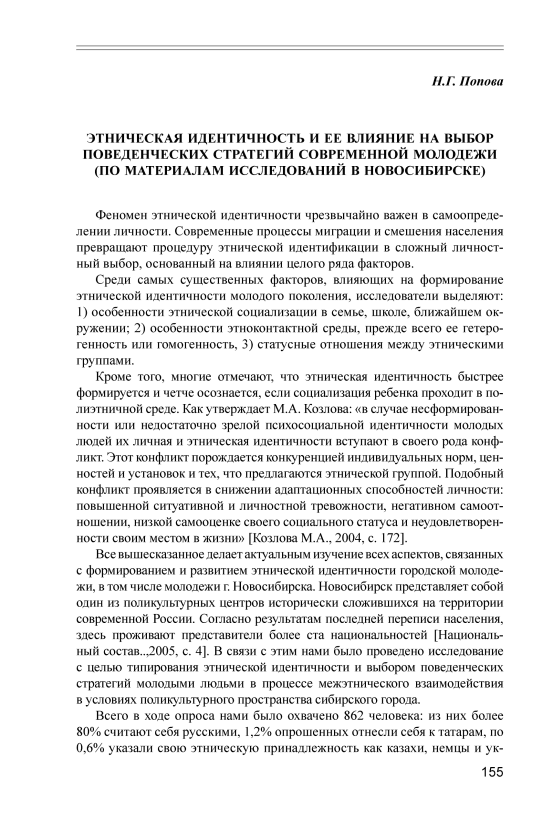 Н.Г. Попова

ЭТНИЧЕСКАЯ ИДЕНТИЧНОСТЬ И ЕЕ ВЛИЯНИЕ НА ВЫБОР ПОВЕДЕНЧЕСКИХ СТРАТЕГИЙ СОВРЕМЕННОЙ МОЛОДЕЖИ (ПО МАТЕРИАЛАМ ИССЛЕДОВАНИЙ В НОВОСИБИРСКЕ)

Феномен этнической идентичности чрезвычайно важен в самоопределении личности. Современные процессы миграции и смешения населения превращают процедуру этнической идентификации в сложный личностный выбор, основанный на влиянии целого ряда факторов.

Среди самых существенных факторов, влияющих на формирование этнической идентичности молодого поколения, исследователи выделяют: 1) особенности этнической социализации в семье, школе, ближайшем окружении; 2) особенности этноконтактной среды, прежде всего ее гетерогенность или гомогенность, 3) статусные отношения между этническими группами.

Кроме того, многие отмечают, что этническая идентичность быстрее формируется и четче осознается, если социализация ребенка проходит в полиэтничной среде. Как утверждает М.А. Козлова: «в случае несформированности или недостаточно зрелой психосоциальной идентичности молодых людей их личная и этническая идентичности вступают в своего рода конфликт. Этот конфликт порождается конкуренцией индивидуальных норм, ценностей и установок и тех, что предлагаются этнической группой. Подобный конфликт проявляется в снижении адаптационных способностей личности: повышенной ситуативной и личностной тревожности, негативном самоотношении, низкой самооценке своего социального статуса и неудовлетворенности своим местом в жизни» [Козлова М.А., 2004, с. 172].

Все вышесказанное делает актуальным изучение всех аспектов, связанных с формированием и развитием этнической идентичности городской молодежи, в том числе молодежи г. Новосибирска. Новосибирск представляет собой один из поликультурных центров исторически сложившихся на территории современной России. Согласно результатам последней переписи населения, здесь проживают представители более ста национальностей [Национальный состав..,2005, с. 4]. В связи с этим нами было проведено исследование с целью типирования этнической идентичности и выбором поведенческих стратегий молодыми людьми в процессе межэтнического взаимодействия в условиях поликультурного пространства сибирского города.

Всего в ходе опроса нами было охвачено 862 человека: из них более 80% считают себя русскими, 1,2% опрошенных отнесли себя к татарам, по 0,6% указали свою этническую принадлежность как казахи, немцы и ук-

155